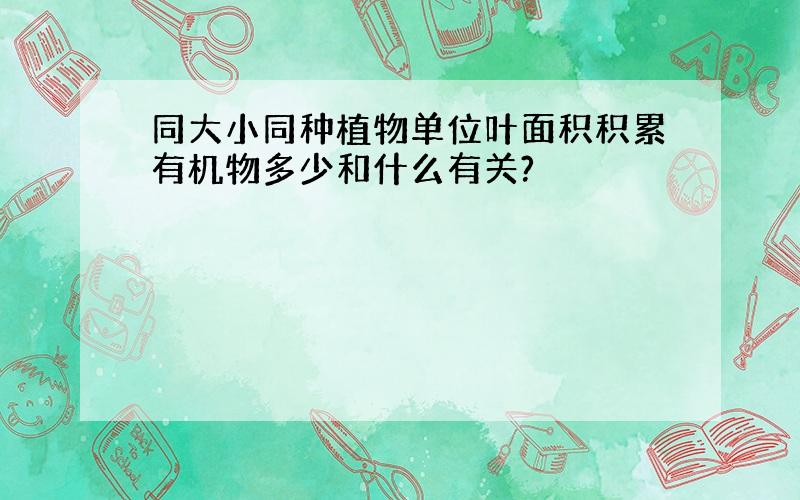 同大小同种植物单位叶面积积累有机物多少和什么有关?

ABC

Back to School